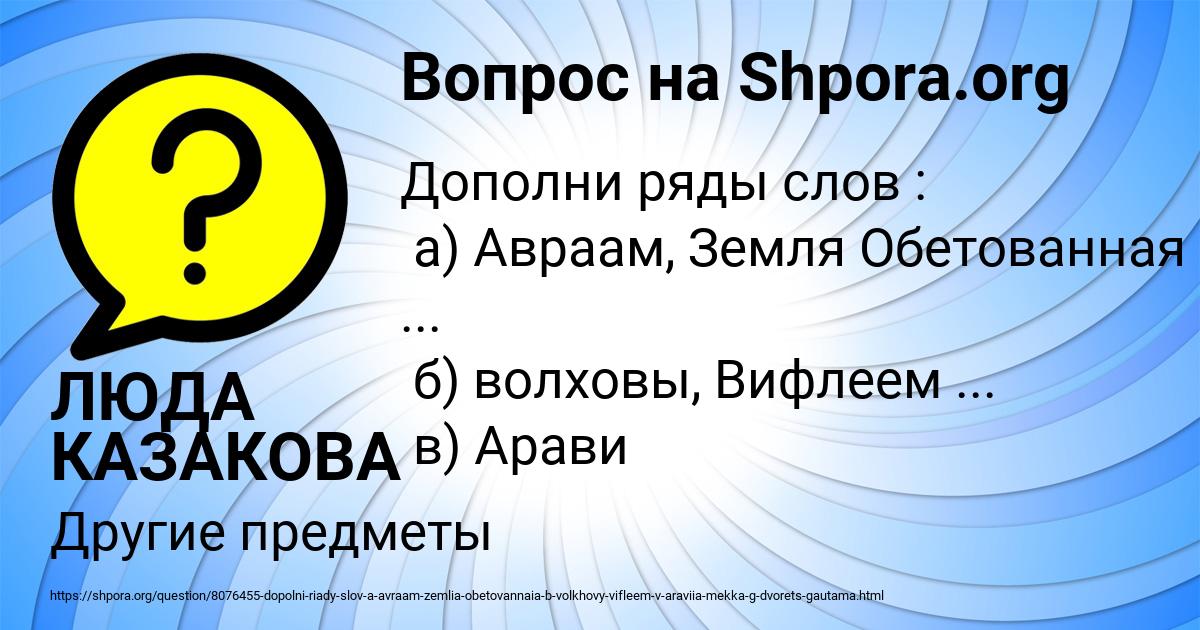 Вопрос на Shpora.org

Дополни ряды слов :
а) Авраам, Земля Обетованная ...
б) волховы, Вифлеем ...
в) Арави

ЛЮДА КАЗАКОВА

Другие предметы

https://shpora.org/question/8076455-dopolni-riady-slov-a-avraam-zemlia-obetovannaia-b-volkhovy-vifleem-v-araviia-mekka-g-dvorets-gautama.html